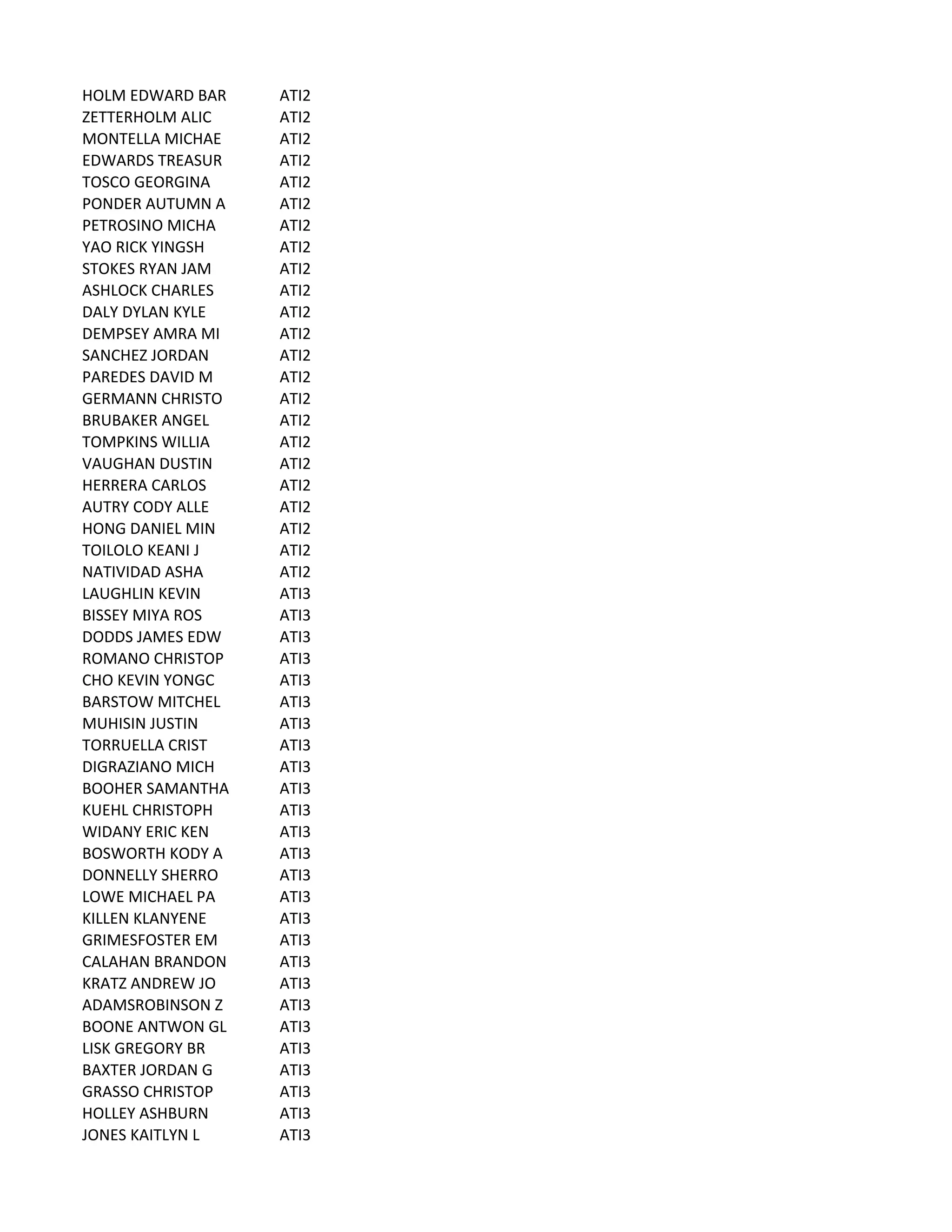 | | |
|---|---|
| HOLM EDWARD BAR | ATI2 |
| ZETTERHOLM ALIC | ATI2 |
| MONTELLA MICHAE | ATI2 |
| EDWARDS TREASUR | ATI2 |
| TOSCO GEORGINA | ATI2 |
| PONDER AUTUMN A | ATI2 |
| PETROSINO MICHA | ATI2 |
| YAO RICK YINGSH | ATI2 |
| STOKES RYAN JAM | ATI2 |
| ASHLOCK CHARLES | ATI2 |
| DALY DYLAN KYLE | ATI2 |
| DEMPSEY AMRA MI | ATI2 |
| SANCHEZ JORDAN | ATI2 |
| PAREDES DAVID M | ATI2 |
| GERMANN CHRISTO | ATI2 |
| BRUBAKER ANGEL | ATI2 |
| TOMPKINS WILLIA | ATI2 |
| VAUGHAN DUSTIN | ATI2 |
| HERRERA CARLOS | ATI2 |
| AUTRY CODY ALLE | ATI2 |
| HONG DANIEL MIN | ATI2 |
| TOILOLO KEANI J | ATI2 |
| NATIVIDAD ASHA | ATI2 |
| LAUGHLIN KEVIN | ATI3 |
| BISSEY MIYA ROS | ATI3 |
| DODDS JAMES EDW | ATI3 |
| ROMANO CHRISTOP | ATI3 |
| CHO KEVIN YONGC | ATI3 |
| BARSTOW MITCHEL | ATI3 |
| MUHISIN JUSTIN | ATI3 |
| TORRUELLA CRIST | ATI3 |
| DIGRAZIANO MICH | ATI3 |
| BOOHER SAMANTHA | ATI3 |
| KUEHL CHRISTOPH | ATI3 |
| WIDANY ERIC KEN | ATI3 |
| BOSWORTH KODY A | ATI3 |
| DONNELLY SHERRO | ATI3 |
| LOWE MICHAEL PA | ATI3 |
| KILLEN KLANYENE | ATI3 |
| GRIMESFOSTER EM | ATI3 |
| CALAHAN BRANDON | ATI3 |
| KRATZ ANDREW JO | ATI3 |
| ADAMSROBINSON Z | ATI3 |
| BOONE ANTWON GL | ATI3 |
| LISK GREGORY BR | ATI3 |
| BAXTER JORDAN G | ATI3 |
| GRASSO CHRISTOP | ATI3 |
| HOLLEY ASHBURN | ATI3 |
| JONES KAITLYN L | ATI3 |